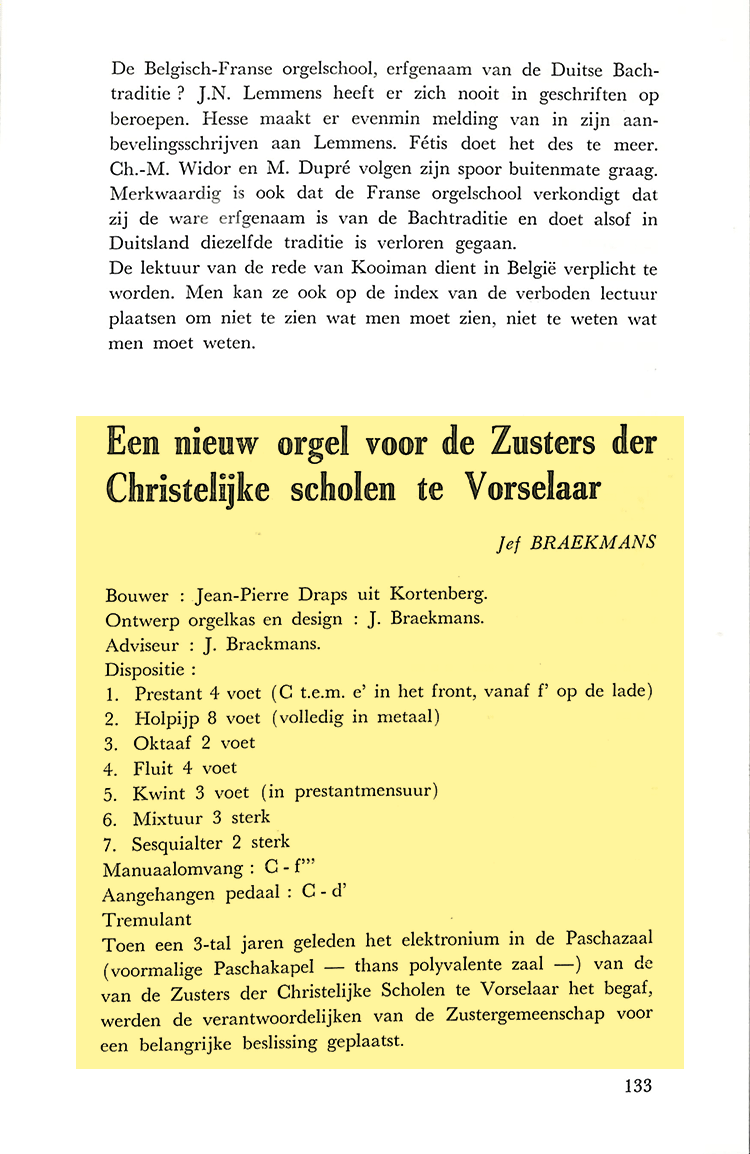 De Belgisch-Franse orgelschool, erfgenaam van de Duitse Bachtraditie ? J.N. Lemmens heeft er zich nooit in geschriften op beroepen. Hesse maakt er evenmin melding van in zijn aanbevelingsschrijven aan Lemmens. Fétis doet het des te meer. Ch.-M. Widor en M. Dupré volgen zijn spoor buitenmate graag. Merkwaardig is ook dat de Franse orgelschool verkondigt dat zij de ware erfgenaam is van de Bachtraditie en doet alsof in Duitsland diezelfde traditie is verloren gegaan.
De lektuur van de rede van Kooiman dient in België verplicht te worden. Men kan ze ook op de index van de verboden lectuur plaatsen om niet te zien wat men moet zien, niet te weten wat men moet weten.

Een nieuw orgel voor de Zusters der Christelijke scholen te Vorselaar

Jef BRAEKMANS

Bouwer : Jean-Pierre Draps uit Kortenberg.
Ontwerp orgelkas en design : J. Braekmans.
Adviseur : J. Braekmans.
Dispositie :
1. Prestant 4 voet (C t.e.m. e' in het front, vanaf f' op de lade)
2. Holpijp 8 voet (volledig in metaal)
3. Oktaaf 2 voet
4. Fluit 4 voet
5. Kwint 3 voet (in prestantmensuur)
6. Mixtuur 3 sterk
7. Sesquialter 2 sterk
Manuaalomvang : C - f'''
Aangehangen pedaal : C - d'
Tremulant
Toen een 3-tal jaren geleden het elektronium in de Paschazaal (voormalige Paschakapel — thans polyvalente zaal —) van de van de Zusters der Christelijke Scholen te Vorselaar het begaf, werden de verantwoordelijken van de Zustergemeenschap voor een belangrijke beslissing geplaatst.

133